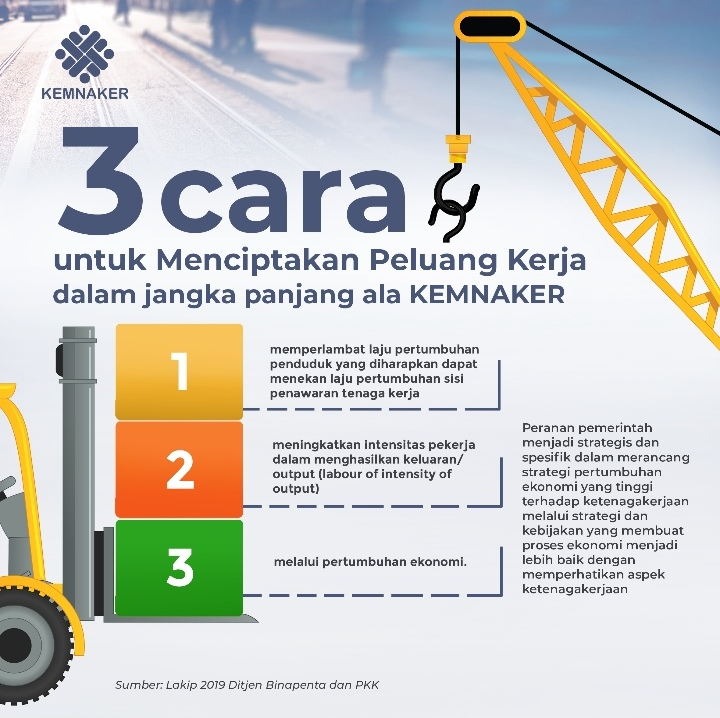 KEMNAKER

3 cara

untuk Menciptakan Peluang Kerja dalam jangka panjang ala KEMNAKER

1

memperlambat laju pertumbuhan penduduk yang diharapkan dapat menekan laju pertumbuhan sisi penawaran tenaga kerja

2

meningkatkan intensitas pekerja dalam menghasilkan keluaran/ output (labour of intensity of output)

3

melalui pertumbuhan ekonomi.

Peranan pemerintah menjadi strategis dan spesifik dalam merancang strategi pertumbuhan ekonomi yang tinggi terhadap ketenagakerjaan melalui strategi dan kebijakan yang membuat proses ekonomi menjadi lebih baik dengan memperhatikan aspek ketenagakerjaan

Sumber: Lakip 2019 Ditjen Binapenta dan PKK